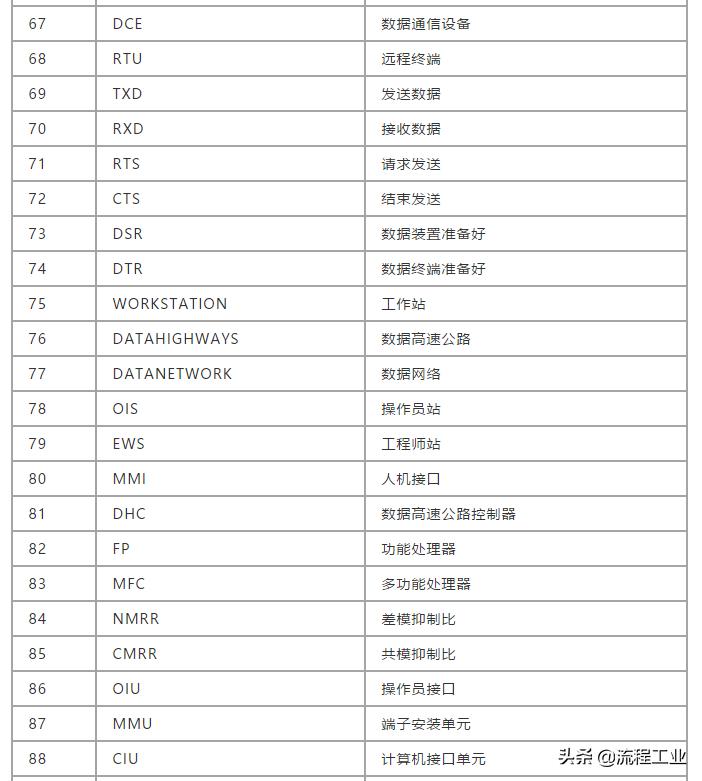 | 67 | DCE | 数据通信设备 |
|---|---|---|
| 68 | RTU | 远程终端 |
| 69 | TXD | 发送数据 |
| 70 | RXD | 接收数据 |
| 71 | RTS | 请求发送 |
| 72 | CTS | 结束发送 |
| 73 | DSR | 数据装置准备好 |
| 74 | DTR | 数据终端准备好 |
| 75 | WORKSTATION | 工作站 |
| 76 | DATAHIGHWAYS | 数据高速公路 |
| 77 | DATANETWORK | 数据网络 |
| 78 | OIS | 操作员站 |
| 79 | EWS | 工程师站 |
| 80 | MMI | 人机接口 |
| 81 | DHC | 数据高速公路控制器 |
| 82 | FP | 功能处理器 |
| 83 | MFC | 多功能处理器 |
| 84 | NMRR | 差模抑制比 |
| 85 | CMRR | 共模抑制比 |
| 86 | OIU | 操作员接口 |
| 87 | MMU | 端子安装单元 |
| 88 | CIU | 计算机接口单元 |

头条 @流程工业